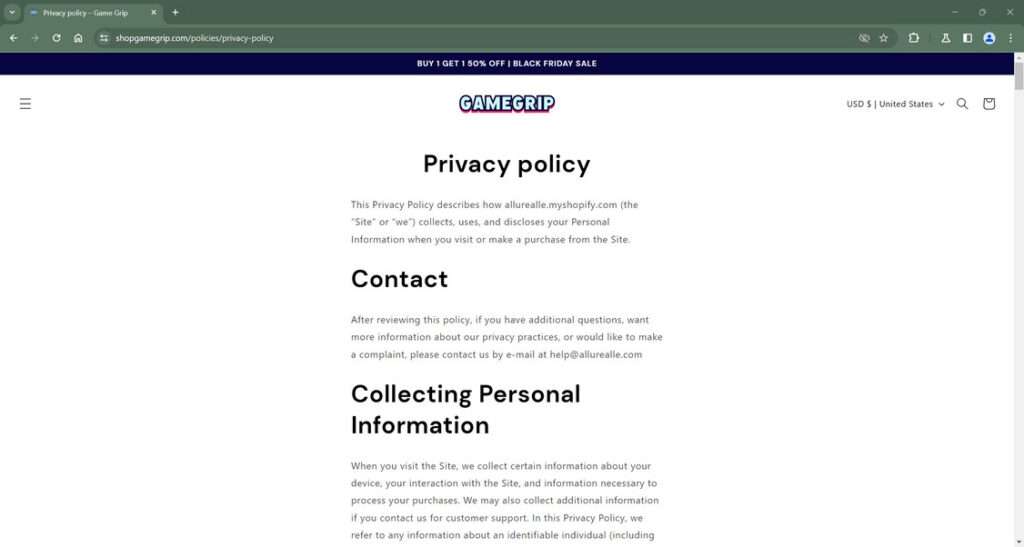 Privacy policy – Game Grip

shopgamegrip.com/policies/privacy-policy

BUY 1 GET 1 50% OFF | BLACK FRIDAY SALE

GAMEGRIP

USD $ | United States

Privacy policy

This Privacy Policy describes how allurealle.myshopify.com (the "Site" or "we") collects, uses, and discloses your Personal Information when you visit or make a purchase from the Site.

Contact

After reviewing this policy, if you have additional questions, want more information about our privacy practices, or would like to make a complaint, please contact us by e-mail at help@allurealle.com

Collecting Personal Information

When you visit the Site, we collect certain information about your device, your interaction with the Site, and information necessary to process your purchases. We may also collect additional information if you contact us for customer support. In this Privacy Policy, we refer to any information about an identifiable individual (including